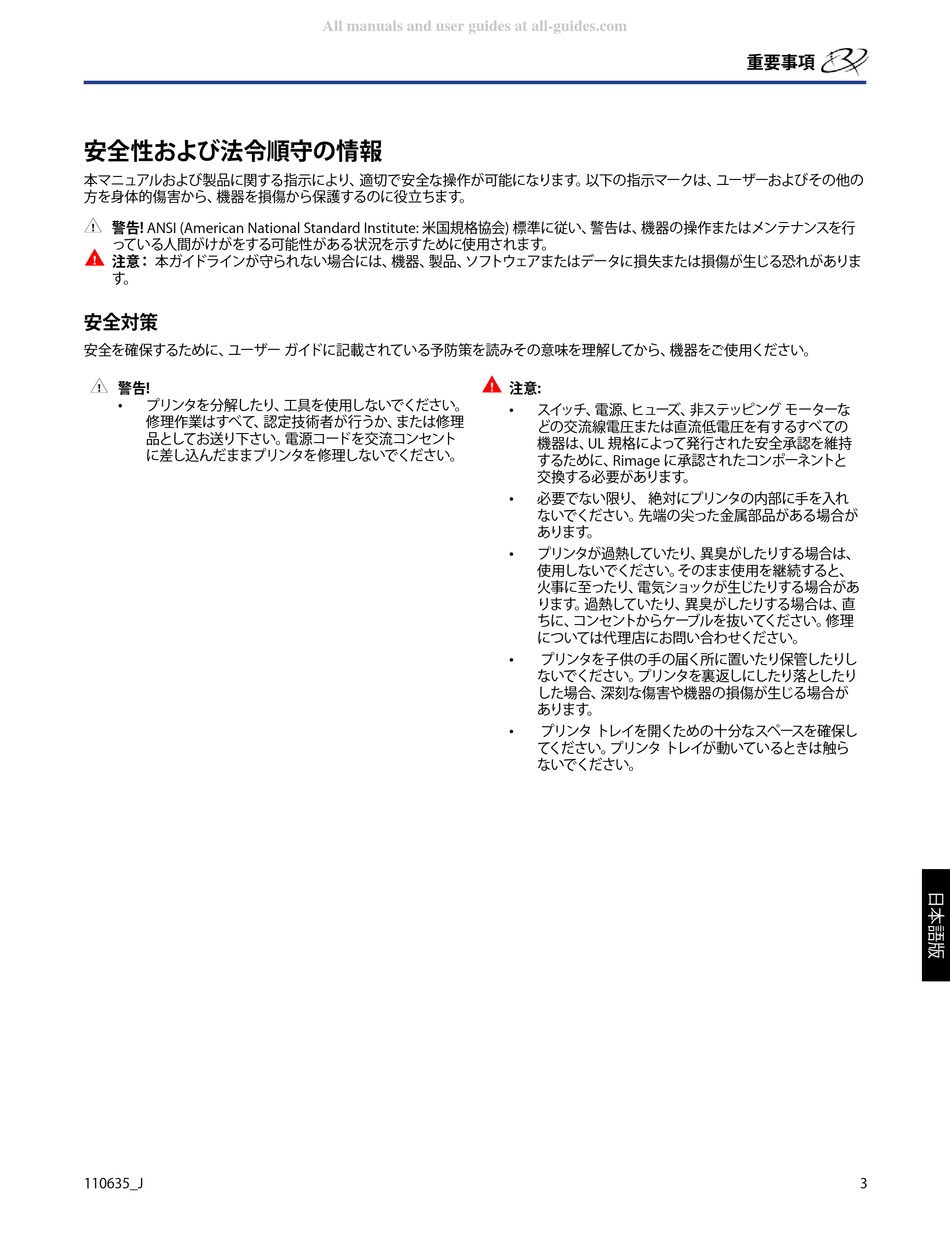 All manuals and user guides at all-guides.com

重要事項

安全性および法令順守の情報

本マニュアルおよび製品に関する指示により、適切で安全な操作が可能になります。以下の指示マークは、ユーザーおよびその他の方を身体的傷害から、機器を損傷から保護するのに役立ちます。

警告! ANSI (American National Standard Institute: 米国規格協会) 標準に従い、警告は、機器の操作またはメンテナンスを行っている人間がけがをする可能性がある状況を示すために使用されます。

注意： 本ガイドラインが守られない場合には、機器、製品、ソフトウェアまたはデータに損失または損傷が生じる恐れがあります。

安全対策

安全を確保するために、ユーザー ガイドに記載されている予防策を読みその意味を理解してから、機器をご使用ください。

警告!
• プリンタを分解したり、工具を使用しないでください。修理作業はすべて、認定技術者が行うか、または修理品としてお送り下さい。電源コードを交流コンセントに差し込んだままプリンタを修理しないでください。

注意:
• スイッチ、電源、ヒューズ、非ステッピング モーターなどの交流線電圧または直流低電圧を有するすべての機器は、UL 規格によって発行された安全承認を維持するために、Rimage に承認されたコンポーネントと交換する必要があります。
• 必要でない限り、 絶対にプリンタの内部に手を入れないでください。先端の尖った金属部品がある場合があります。
• プリンタが過熱していたり、異臭がしたりする場合は、使用しないでください。そのまま使用を継続すると、火事に至ったり、電気ショックが生じたりする場合があります。過熱していたり、異臭がしたりする場合は、直ちに、コンセントからケーブルを抜いてください。修理については代理店にお問い合わせください。
• プリンタを子供の手の届く所に置いたり保管したりしないでください。プリンタを裏返しにしたり落としたりした場合、深刻な傷害や機器の損傷が生じる場合があります。
• プリンタ トレイを開くための十分なスペースを確保してください。プリンタ トレイが動いているときは触らないでください。

日本語版

110635_J

3